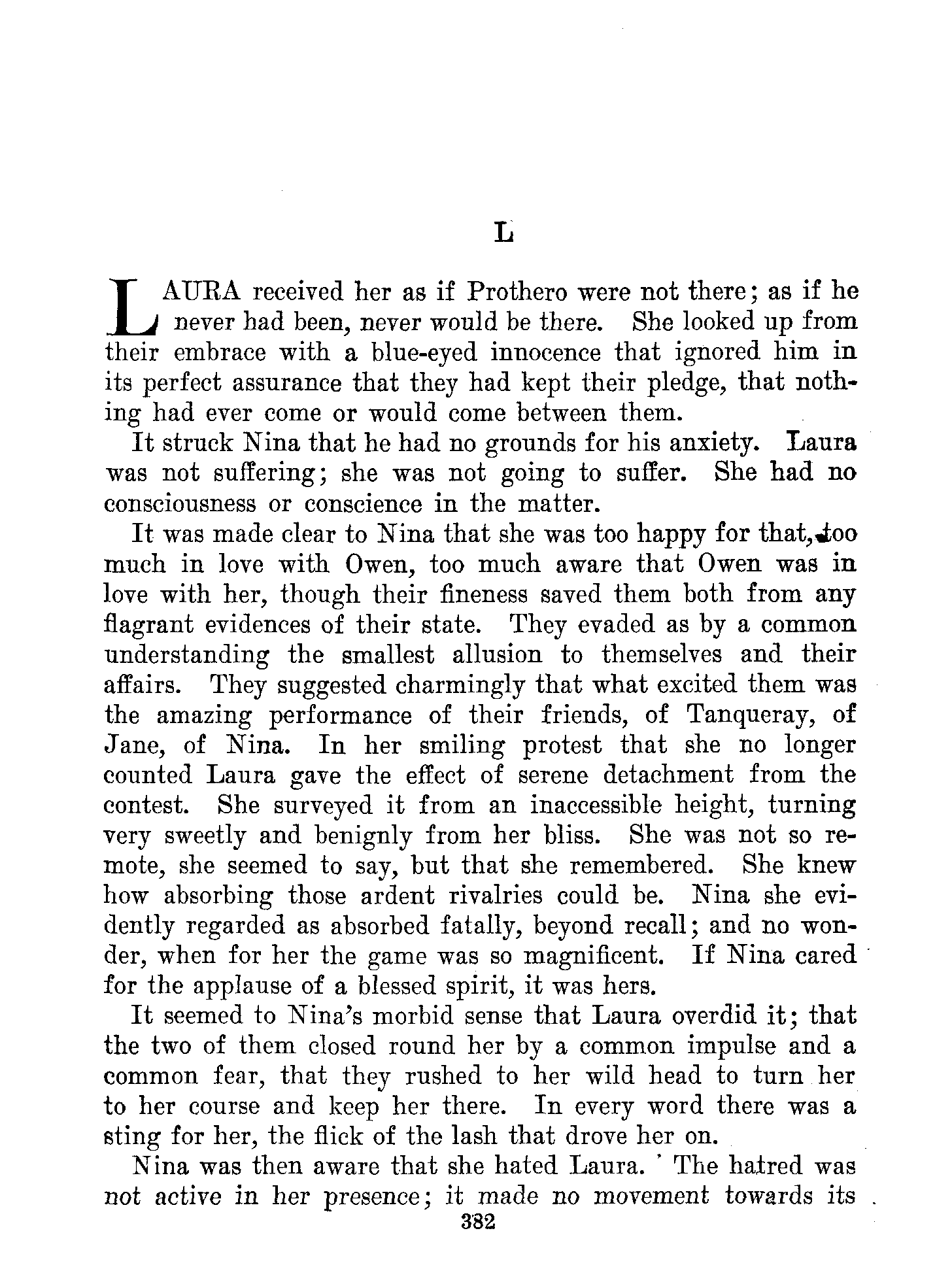 L

LAURA received her as if Prothero were not there; as if he never had been, never would be there. She looked up from their embrace with a blue-eyed innocence that ignored him in its perfect assurance that they had kept their pledge, that nothing had ever come or would come between them.

It struck Nina that he had no grounds for his anxiety. Laura was not suffering; she was not going to suffer. She had no consciousness or conscience in the matter.

It was made clear to Nina that she was too happy for that, too much in love with Owen, too much aware that Owen was in love with her, though their fineness saved them both from any flagrant evidences of their state. They evaded as by a common understanding the smallest allusion to themselves and their affairs. They suggested charmingly that what excited them was the amazing performance of their friends, of Tanqueray, of Jane, of Nina. In her smiling protest that she no longer counted Laura gave the effect of serene detachment from the contest. She surveyed it from an inaccessible height, turning very sweetly and benignly from her bliss. She was not so remote, she seemed to say, but that she remembered. She knew how absorbing those ardent rivalries could be. Nina she evidently regarded as absorbed fatally, beyond recall; and no wonder, when for her the game was so magnificent. If Nina cared for the applause of a blessed spirit, it was hers.

It seemed to Nina's morbid sense that Laura overdid it; that the two of them closed round her by a common impulse and a common fear, that they rushed to her wild head to turn her to her course and keep her there. In every word there was a sting for her, the flick of the lash that drove her on.

Nina was then aware that she hated Laura. The hatred was not active in her presence; it made no movement towards its

332